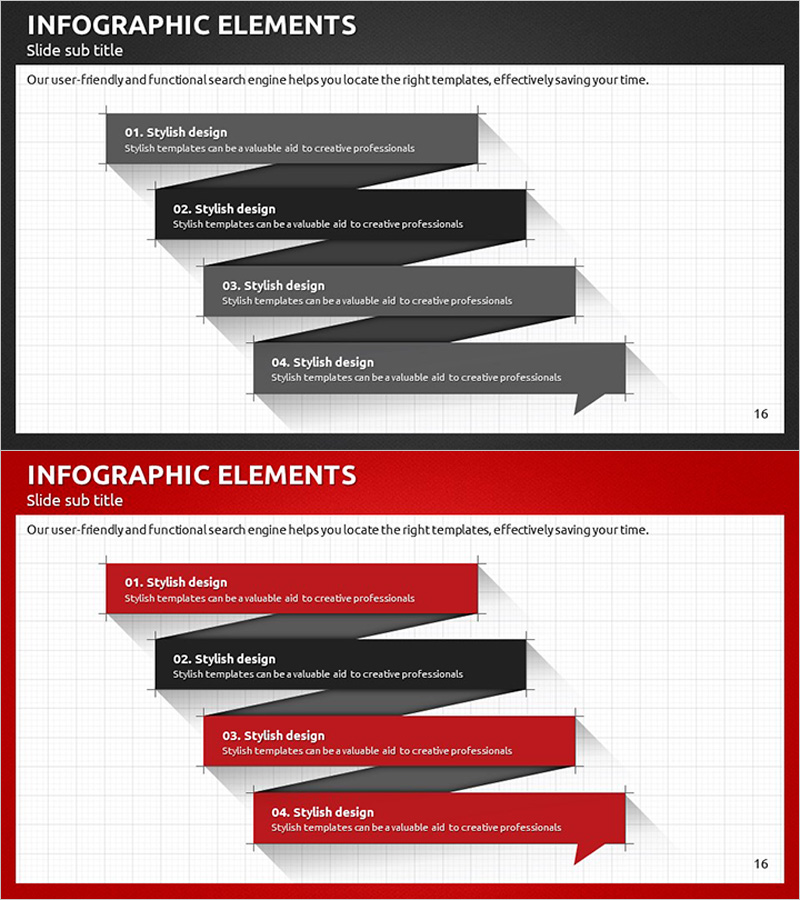 INFOGRAPHIC ELEMENTS
Slide sub title

Our user-friendly and functional search engine helps you locate the right templates, effectively saving your time.

01. Stylish design
Stylish templates can be a valuable aid to creative professionals

02. Stylish design
Stylish templates can be a valuable aid to creative professionals

03. Stylish design
Stylish templates can be a valuable aid to creative professionals

04. Stylish design
Stylish templates can be a valuable aid to creative professionals

16

INFOGRAPHIC ELEMENTS
Slide sub title

Our user-friendly and functional search engine helps you locate the right templates, effectively saving your time.

01. Stylish design
Stylish templates can be a valuable aid to creative professionals

02. Stylish design
Stylish templates can be a valuable aid to creative professionals

03. Stylish design
Stylish templates can be a valuable aid to creative professionals

04. Stylish design
Stylish templates can be a valuable aid to creative professionals

16